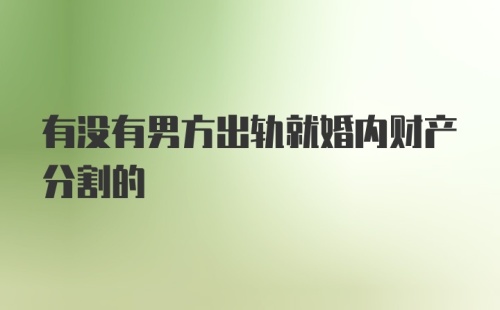 有没有男方出轨就婚内财产分割的